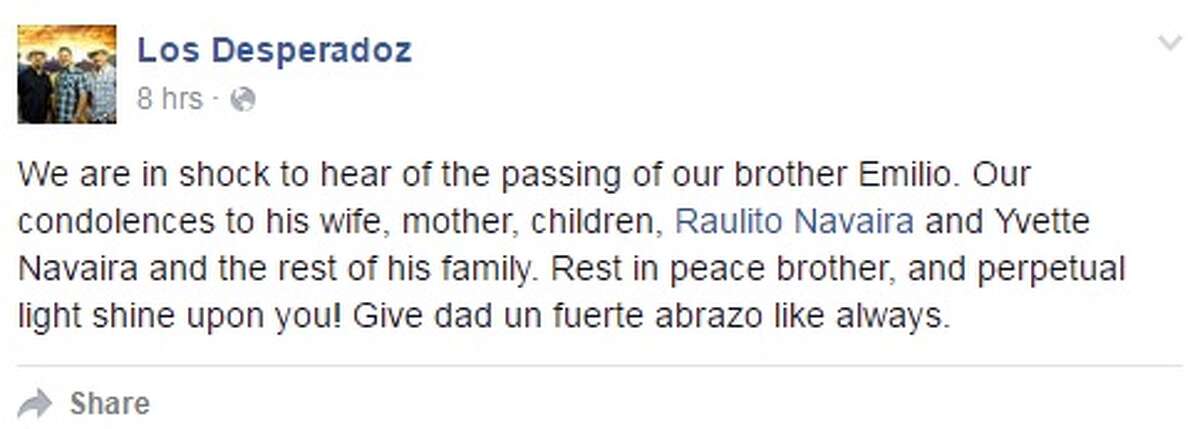 Los Desperadoz
8 hrs ·

We are in shock to hear of the passing of our brother Emilio. Our condolences to his wife, mother, children, Raulito Navaira and Yvette Navaira and the rest of his family. Rest in peace brother, and perpetual light shine upon you! Give dad un fuerte abrazo like always.

Share